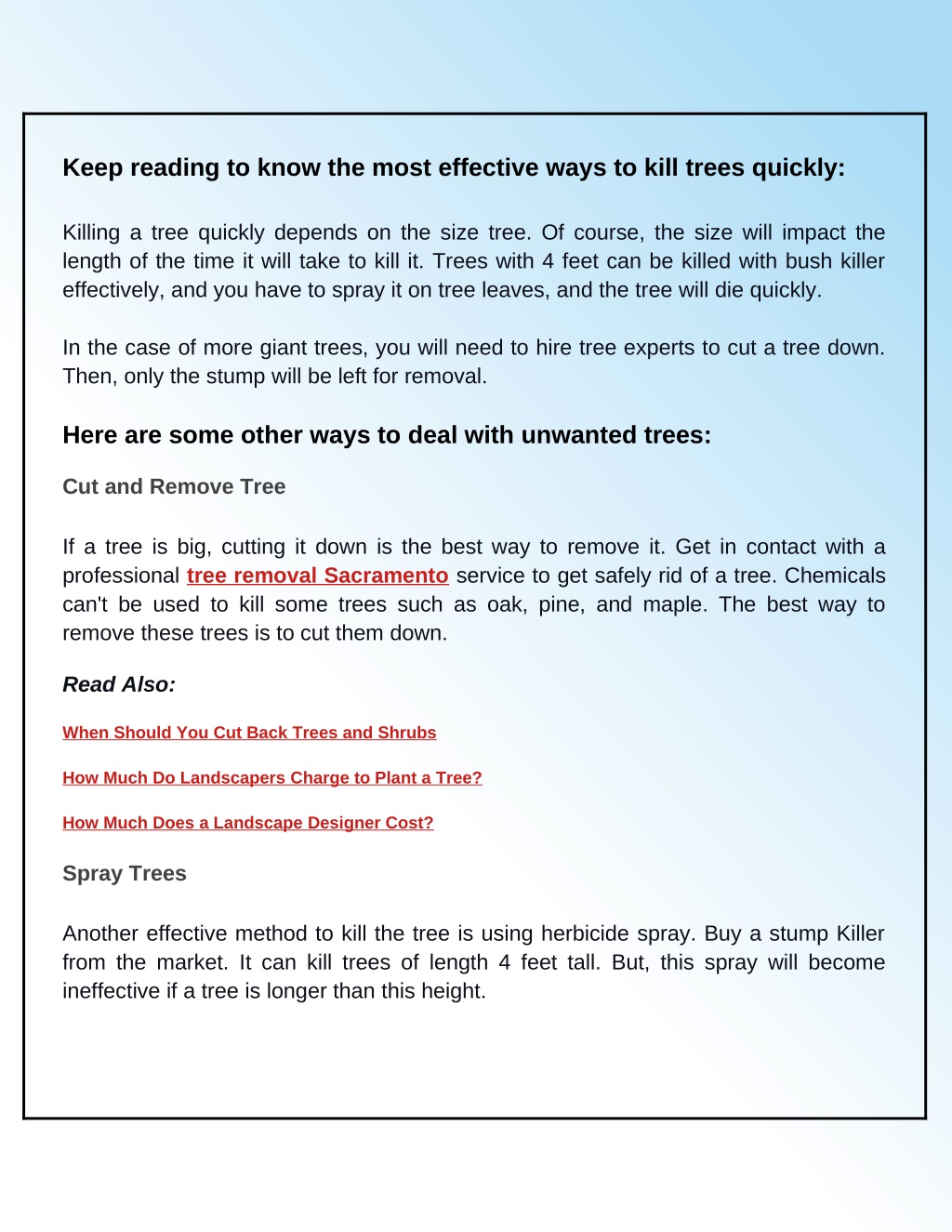 Keep reading to know the most effective ways to kill trees quickly:

Killing a tree quickly depends on the size tree. Of course, the size will impact the length of the time it will take to kill it. Trees with 4 feet can be killed with bush killer effectively, and you have to spray it on tree leaves, and the tree will die quickly.

In the case of more giant trees, you will need to hire tree experts to cut a tree down. Then, only the stump will be left for removal.

Here are some other ways to deal with unwanted trees:

Cut and Remove Tree

If a tree is big, cutting it down is the best way to remove it. Get in contact with a professional tree removal Sacramento service to get safely rid of a tree. Chemicals can't be used to kill some trees such as oak, pine, and maple. The best way to remove these trees is to cut them down.

Read Also:

When Should You Cut Back Trees and Shrubs

How Much Do Landscapers Charge to Plant a Tree?

How Much Does a Landscape Designer Cost?

Spray Trees

Another effective method to kill the tree is using herbicide spray. Buy a stump Killer from the market. It can kill trees of length 4 feet tall. But, this spray will become ineffective if a tree is longer than this height.